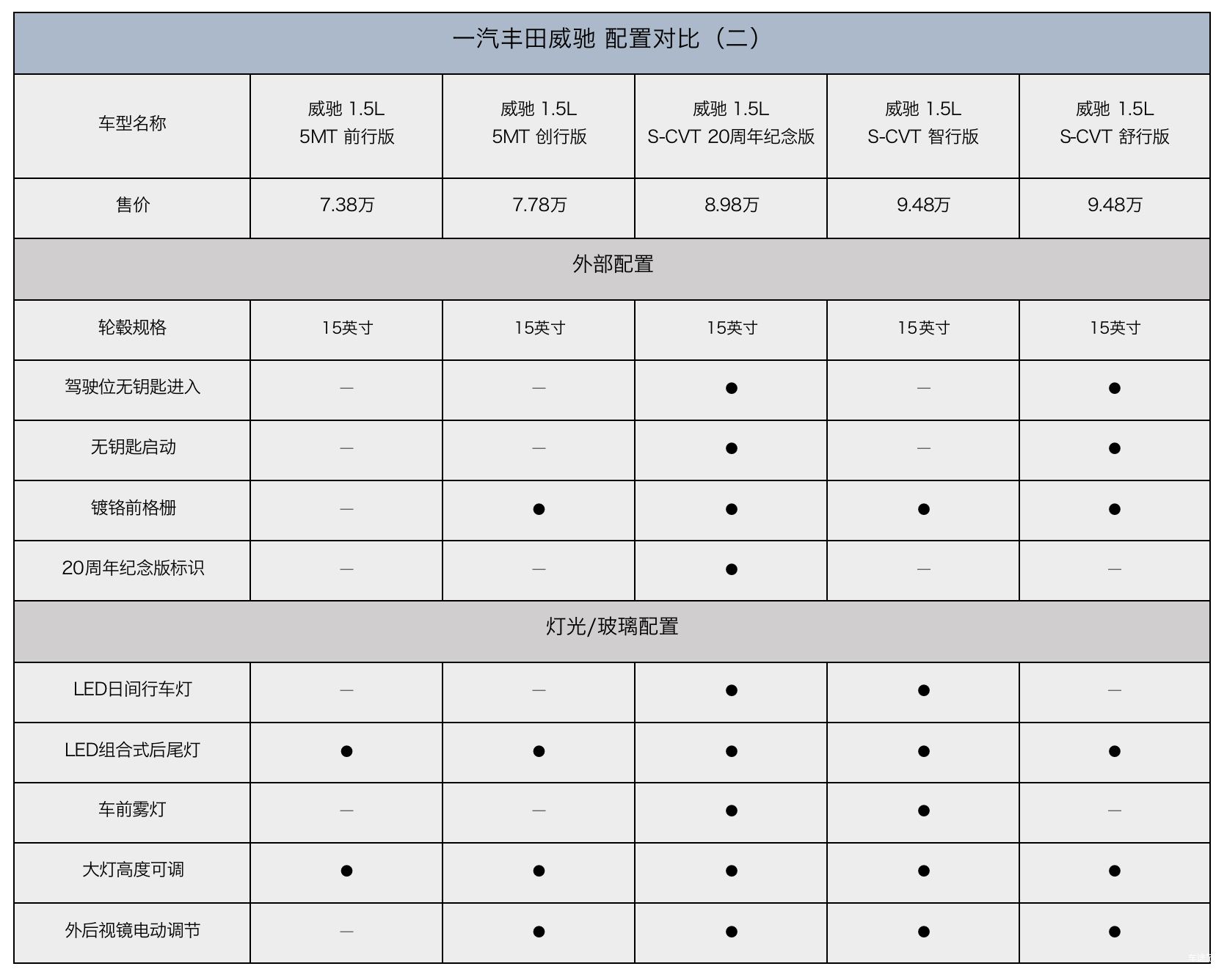 一汽丰田威驰 配置对比（二）

| 车型名称 | 威驰 1.5L 5MT 前行版 | 威驰 1.5L 5MT 创行版 | 威驰 1.5L S-CVT 20周年纪念版 | 威驰 1.5L S-CVT 智行版 | 威驰 1.5L S-CVT 舒行版 |
|---|---|---|---|---|---|
| 售价 | 7.38万 | 7.78万 | 8.98万 | 9.48万 | 9.48万 |
| 外部配置 | | | | | |
| 轮毂规格 | 15英寸 | 15英寸 | 15英寸 | 15英寸 | 15英寸 |
| 驾驶位无钥匙进入 | — | — | ● | — | ● |
| 无钥匙启动 | — | — | ● | — | ● |
| 镀铬前格栅 | — | ● | ● | ● | ● |
| 20周年纪念版标识 | — | — | ● | — | — |
| 灯光/玻璃配置 | | | | | |
| LED日间行车灯 | — | — | ● | ● | — |
| LED组合式后尾灯 | ● | ● | ● | ● | ● |
| 车前雾灯 | — | — | ● | ● | — |
| 大灯高度可调 | ● | ● | ● | ● | ● |
| 外后视镜电动调节 | — | ● | ● | ● | ● |